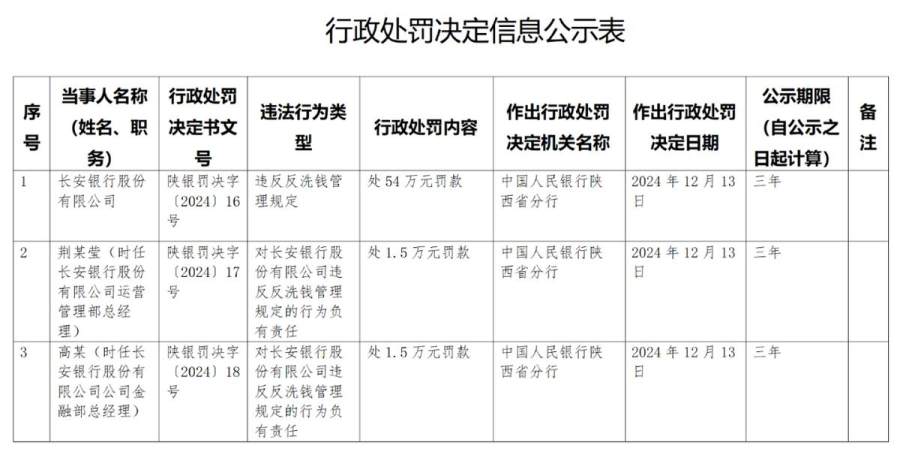 行政处罚决定信息公示表

| 序号 | 当事人名称（姓名、职务） | 行政处罚决定书文号 | 违法行为类型 | 行政处罚内容 | 作出行政处罚决定机关名称 | 作出行政处罚决定日期 | 公示期限（自公示之日起计算） | 备注 |
|---|---|---|---|---|---|---|---|---|
| 1 | 长安银行股份有限公司 | 陕银罚决字〔2024〕16号 | 违反反洗钱管理规定 | 处54万元罚款 | 中国人民银行陕西省分行 | 2024年12月13日 | 三年 | |
| 2 | 荆某莹（时任长安银行股份有限公司运营管理部总经理） | 陕银罚决字〔2024〕17号 | 对长安银行股份有限公司违反反洗钱管理规定的行为负有责任 | 处1.5万元罚款 | 中国人民银行陕西省分行 | 2024年12月13日 | 三年 | |
| 3 | 高某（时任长安银行股份有限公司公司金融部总经理） | 陕银罚决字〔2024〕18号 | 对长安银行股份有限公司违反反洗钱管理规定的行为负有责任 | 处1.5万元罚款 | 中国人民银行陕西省分行 | 2024年12月13日 | 三年 | |